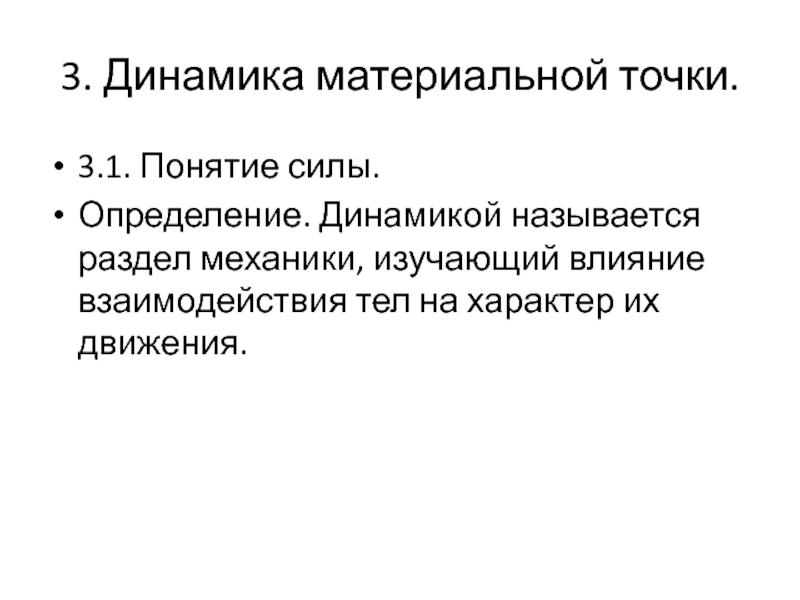 3. Динамика материальной точки.

• 3.1. Понятие силы.

• Определение. Динамикой называется раздел механики, изучающий влияние взаимодействия тел на характер их движения.